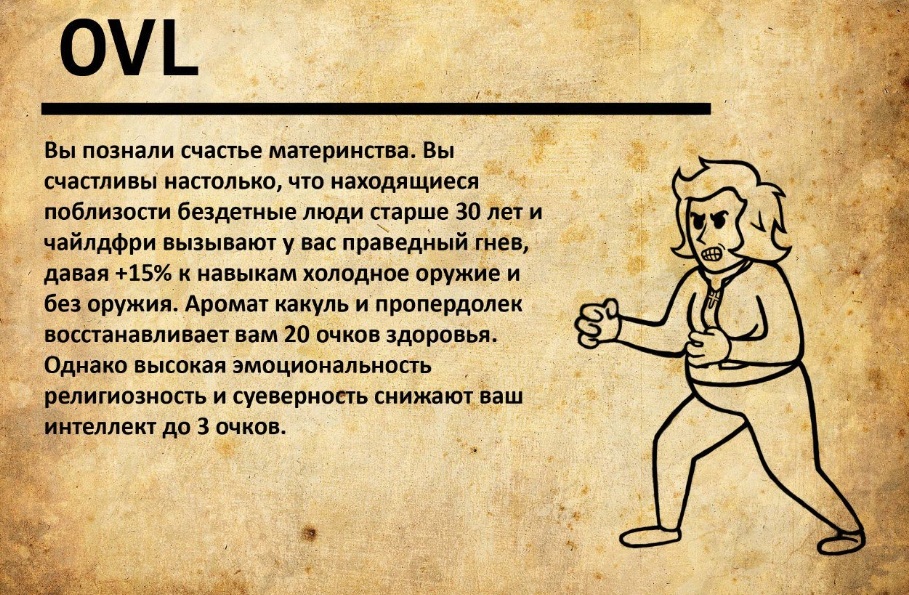 OVL

Вы познали счастье материнства. Вы счастливы настолько, что находящиеся поблизости бездетные люди старше 30 лет и чайлдфри вызывают у вас праведный гнев, давая +15% к навыкам холодное оружие и без оружия. Аромат какуль и пропердолек восстанавливает вам 20 очков здоровья. Однако высокая эмоциональность религиозность и суеверность снижают ваш интеллект до 3 очков.